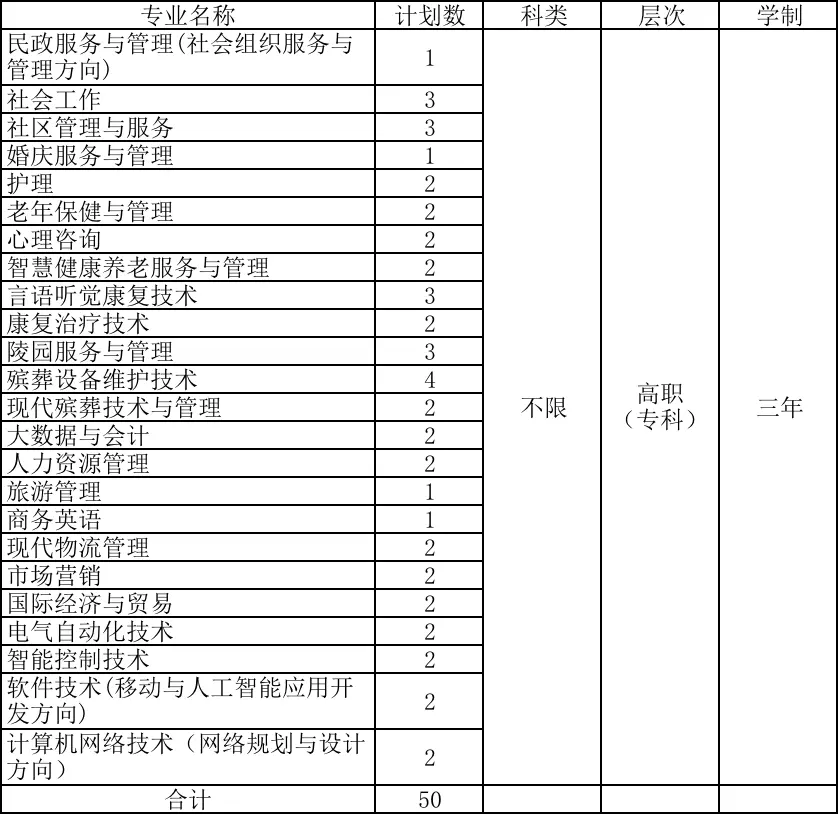 | 专业名称 | 计划数 | 科类 | 层次 | 学制 |
|---|---|---|---|---|
| 民政服务与管理(社会组织服务与管理方向) | 1 | 不限 | 高职（专科） | 三年 |
| 社会工作 | 3 | | | |
| 社区管理与服务 | 3 | | | |
| 婚庆服务与管理 | 1 | | | |
| 护理 | 2 | | | |
| 老年保健与管理 | 2 | | | |
| 心理咨询 | 2 | | | |
| 智慧健康养老服务与管理 | 2 | | | |
| 言语听觉康复技术 | 3 | | | |
| 康复治疗技术 | 2 | | | |
| 陵园服务与管理 | 3 | | | |
| 殡葬设备维护技术 | 4 | | | |
| 现代殡葬技术与管理 | 2 | | | |
| 大数据与会计 | 2 | | | |
| 人力资源管理 | 2 | | | |
| 旅游管理 | 1 | | | |
| 商务英语 | 1 | | | |
| 现代物流管理 | 2 | | | |
| 市场营销 | 2 | | | |
| 国际经济与贸易 | 2 | | | |
| 电气自动化技术 | 2 | | | |
| 智能控制技术 | 2 | | | |
| 软件技术(移动与人工智能应用开发方向) | 2 | | | |
| 计算机网络技术（网络规划与设计方向） | 2 | | | |
| 合计 | 50 | | | |